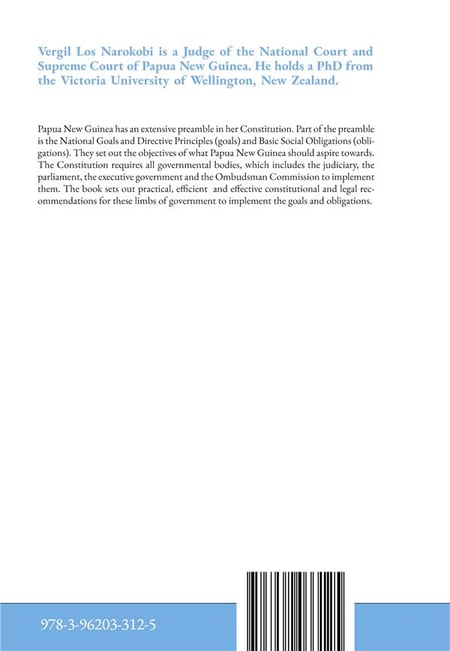 Vergil Los Narokobi is a Judge of the National Court and Supreme Court of Papua New Guinea. He holds a PhD from the Victoria University of Wellington, New Zealand.

Papua New Guinea has an extensive preamble in her Constitution. Part of the preamble is the National Goals and Directive Principles (goals) and Basic Social Obligations (obligations). They set out the objectives of what Papua New Guinea should aspire towards. The Constitution requires all governmental bodies, which includes the judiciary, the parliament, the executive government and the Ombudsman Commission to implement them. The book sets out practical, efficient and effective constitutional and legal recommendations for these limbs of government to implement the goals and obligations.

978-3-96203-312-5